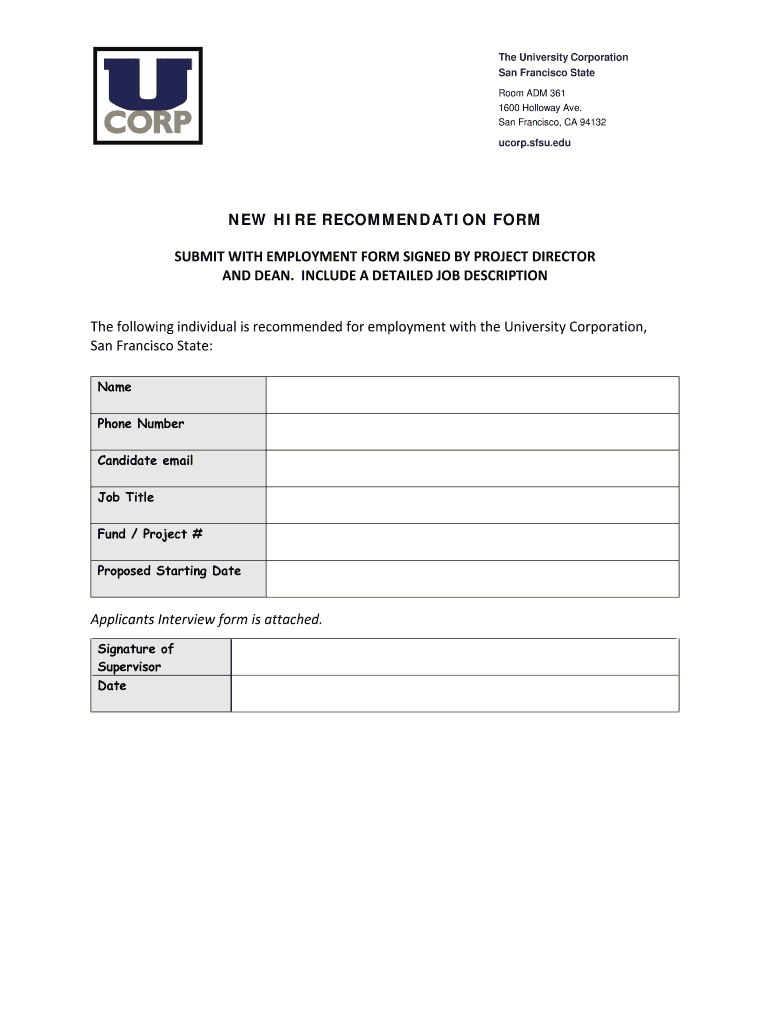 U CORP

The University Corporation
San Francisco State

Room ADM 361
1600 Holloway Ave.
San Francisco, CA 94132

ucorp.sfsu.edu

NEW HIRE RECOMMENDATION FORM

SUBMIT WITH EMPLOYMENT FORM SIGNED BY PROJECT DIRECTOR AND DEAN. INCLUDE A DETAILED JOB DESCRIPTION

The following individual is recommended for employment with the University Corporation, San Francisco State:

| Name | |
|---|---|
| Phone Number | |
| Candidate email | |
| Job Title | |
| Fund / Project # | |
| Proposed Starting Date | |

Applicants Interview form is attached.

| Signature of Supervisor | |
|---|---|
| Date | |